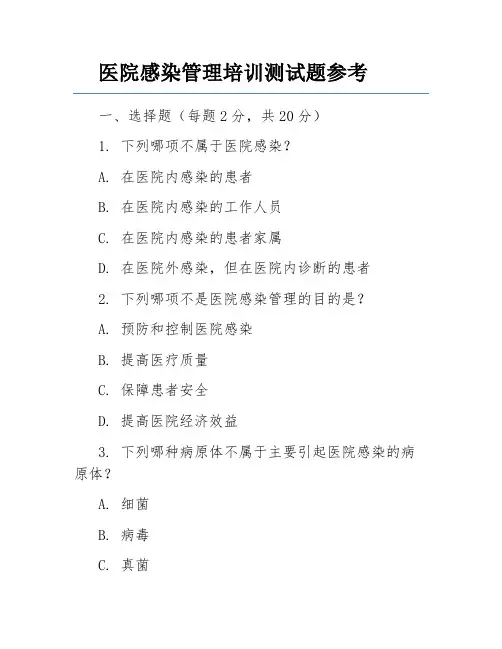 医院感染管理培训测试题参考

一、选择题（每题 2 分，共 20 分）

1. 下列哪项不属于医院感染？

A. 在医院内感染的患者

B. 在医院内感染的工作人员

C. 在医院内感染的患者家属

D. 在医院外感染，但在医院内诊断的患者

2. 下列哪项不是医院感染管理的目的是？

A. 预防和控制医院感染

B. 提高医疗质量

C. 保障患者安全

D. 提高医院经济效益

3. 下列哪种病原体不属于主要引起医院感染的病原体？

A. 细菌

B. 病毒

C. 真菌